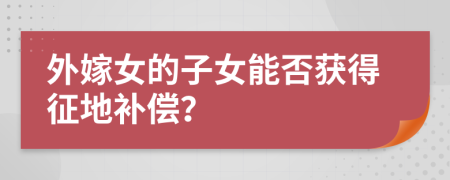 外嫁女的子女能否获得征地补偿?